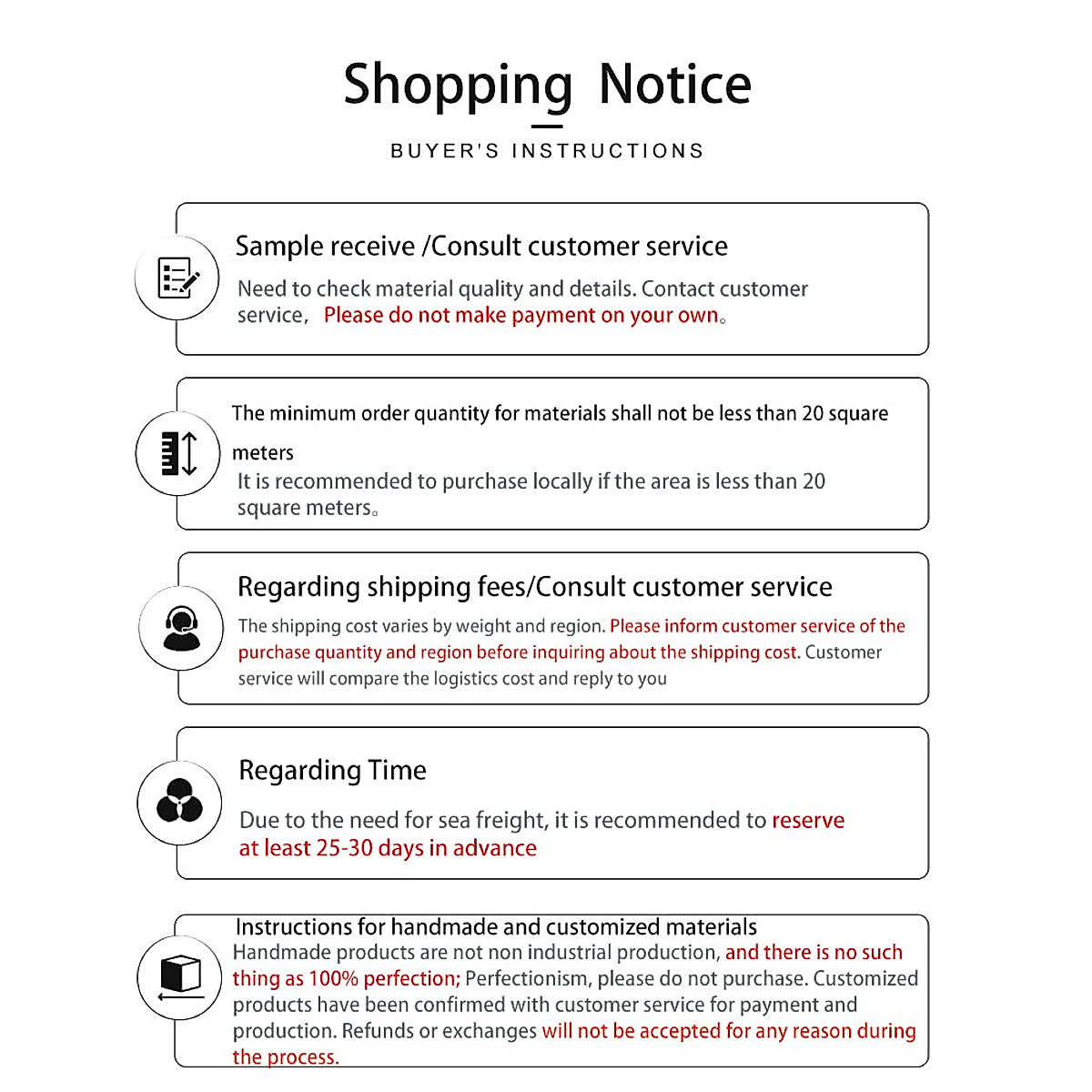 Shopping Notice

BUYER'S INSTRUCTIONS

Sample receive /Consult customer service

Need to check material quality and details. Contact customer service, Please do not make payment on your own。

The minimum order quantity for materials shall not be less than 20 square meters

It is recommended to purchase locally if the area is less than 20 square meters。

Regarding shipping fees/Consult customer service

The shipping cost varies by weight and region. Please inform customer service of the purchase quantity and region before inquiring about the shipping cost. Customer service will compare the logistics cost and reply to you

Regarding Time

Due to the need for sea freight, it is recommended to reserve at least 25-30 days in advance

Instructions for handmade and customized materials

Handmade products are not non industrial production, and there is no such thing as 100% perfection; Perfectionism, please do not purchase. Customized products have been confirmed with customer service for payment and production. Refunds or exchanges will not be accepted for any reason during the process.